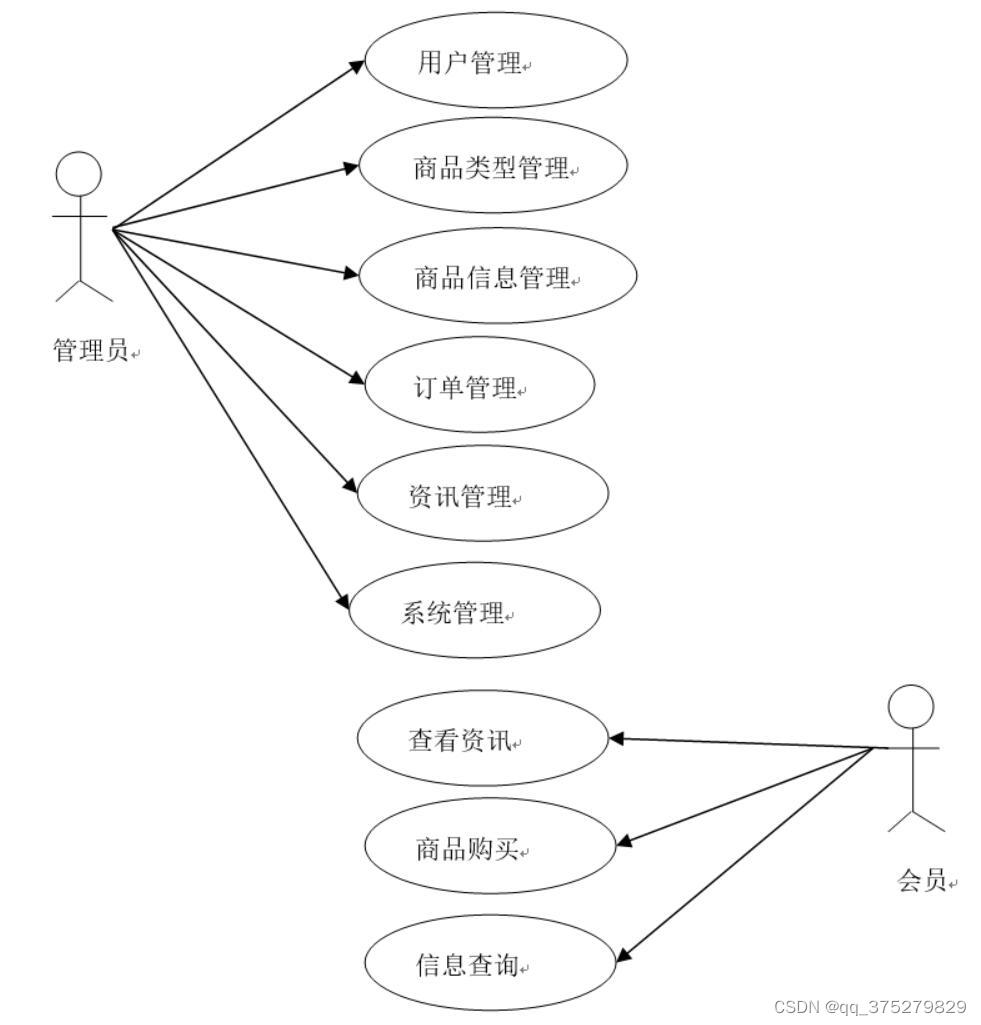 用户管理

商品类型管理

商品信息管理

订单管理

资讯管理

系统管理

管理员

查看资讯

商品购买

信息查询

会员

CSDN @qq_375279829